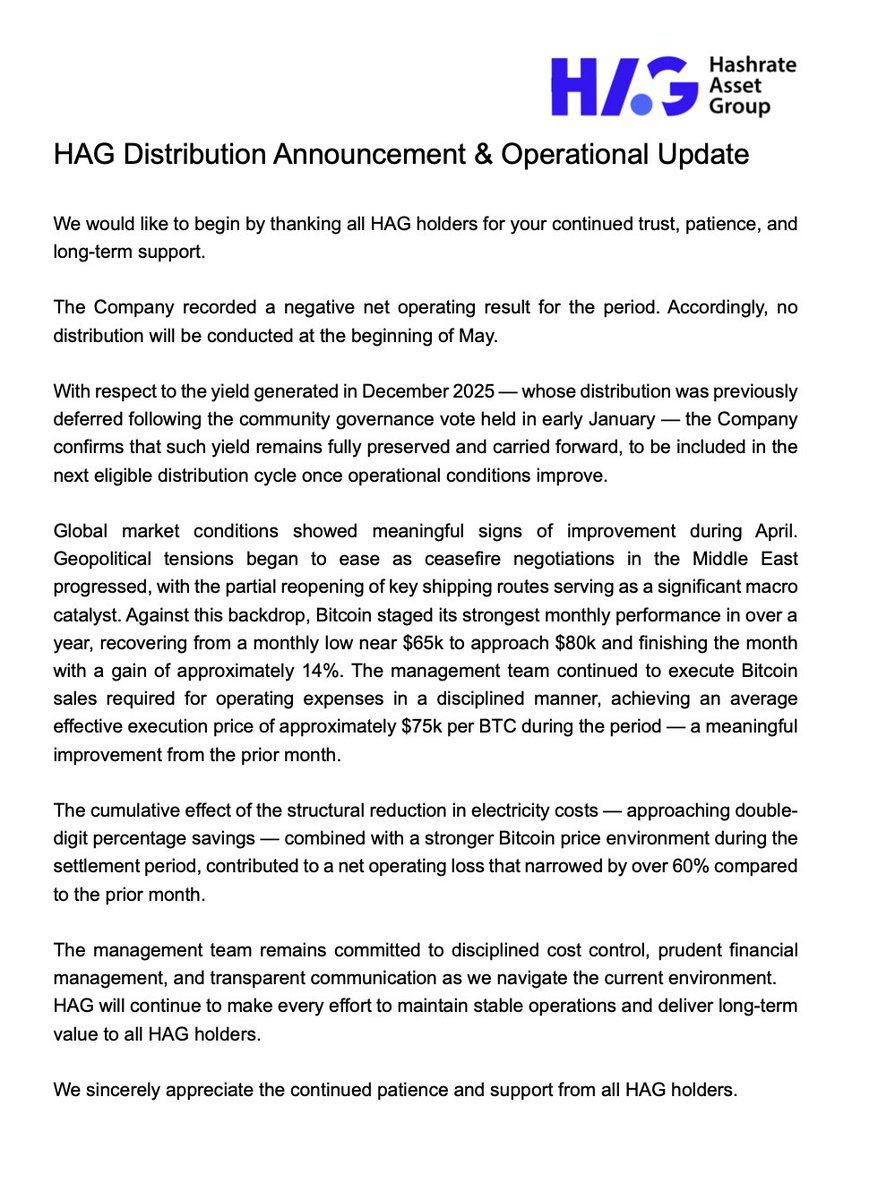 HAG Hashrate Asset Group

HAG Distribution Announcement & Operational Update

We would like to begin by thanking all HAG holders for your continued trust, patience, and long-term support.

The Company recorded a negative net operating result for the period. Accordingly, no distribution will be conducted at the beginning of May.

With respect to the yield generated in December 2025 — whose distribution was previously deferred following the community governance vote held in early January — the Company confirms that such yield remains fully preserved and carried forward, to be included in the next eligible distribution cycle once operational conditions improve.

Global market conditions showed meaningful signs of improvement during April. Geopolitical tensions began to ease as ceasefire negotiations in the Middle East progressed, with the partial reopening of key shipping routes serving as a significant macro catalyst. Against this backdrop, Bitcoin staged its strongest monthly performance in over a year, recovering from a monthly low near \$65k to approach \$80k and finishing the month with a gain of approximately 14%. The management team continued to execute Bitcoin sales required for operating expenses in a disciplined manner, achieving an average effective execution price of approximately \$75k per BTC during the period — a meaningful improvement from the prior month.

The cumulative effect of the structural reduction in electricity costs — approaching double-digit percentage savings — combined with a stronger Bitcoin price environment during the settlement period, contributed to a net operating loss that narrowed by over 60% compared to the prior month.

The management team remains committed to disciplined cost control, prudent financial management, and transparent communication as we navigate the current environment. HAG will continue to make every effort to maintain stable operations and deliver long-term value to all HAG holders.

We sincerely appreciate the continued patience and support from all HAG holders.